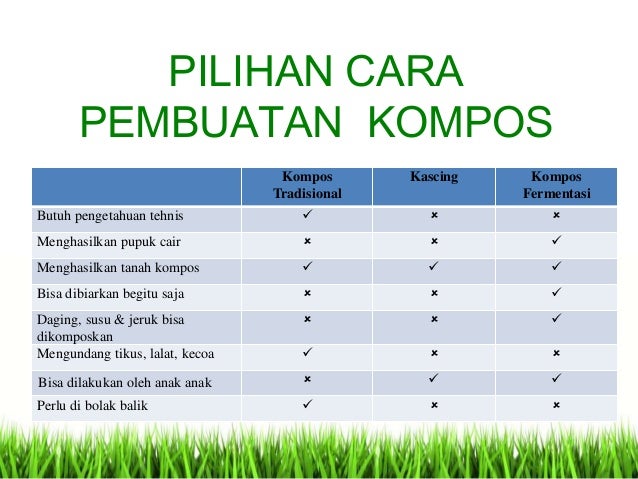 PILIHAN CARA PEMBUATAN KOMPOS

| | Kompos Tradisional | Kascing | Kompos Fermentasi |
|---|---|---|---|
| Butuh pengetahuan tehnis | ✓ | × | × |
| Menghasilkan pupuk cair | × | × | ✓ |
| Menghasilkan tanah kompos | ✓ | ✓ | ✓ |
| Bisa dibiarkan begitu saja | × | × | ✓ |
| Daging, susu & jeruk bisa dikomposkan | × | × | ✓ |
| Mengundang tikus, lalat, kecoa | ✓ | × | × |
| Bisa dilakukan oleh anak anak | × | ✓ | ✓ |
| Perlu di bolak balik | ✓ | × | × |